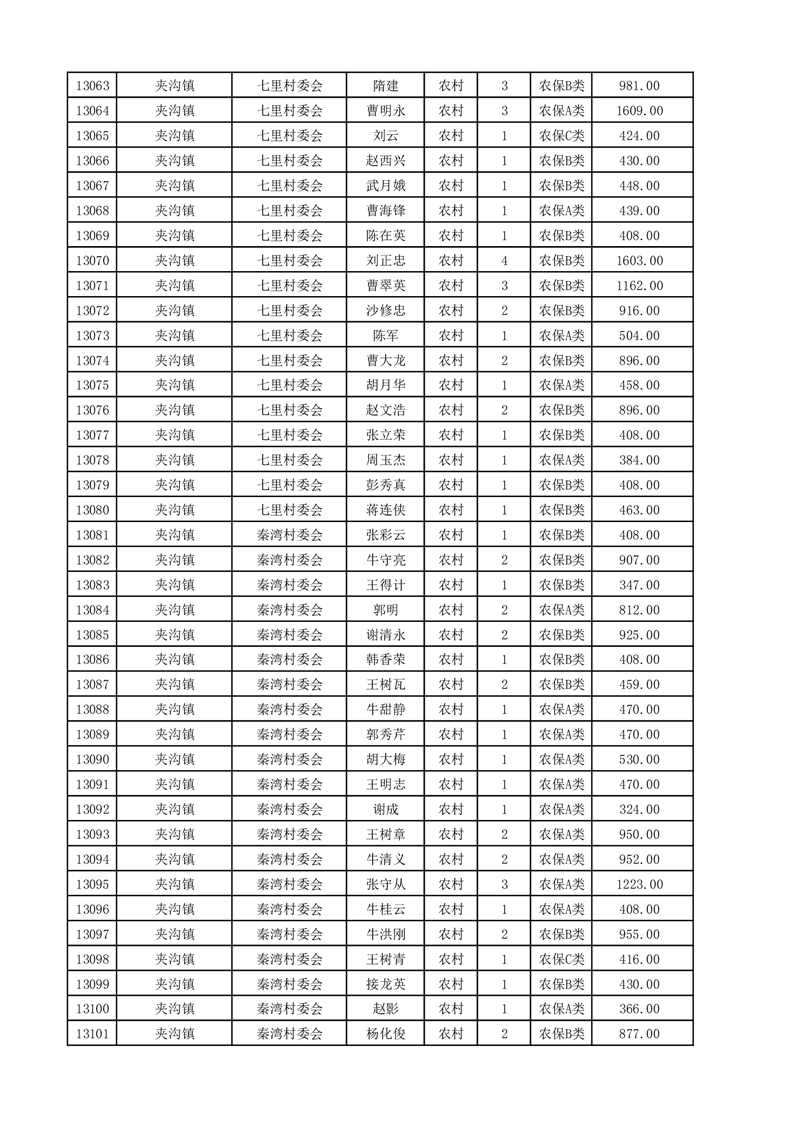 | 13063 | 夹沟镇 | 七里村委会 | 隋建 | 农村 | 3 | 农保B类 | 981.00 |
|---|---|---|---|---|---|---|---|
| 13064 | 夹沟镇 | 七里村委会 | 曹明永 | 农村 | 3 | 农保A类 | 1609.00 |
| 13065 | 夹沟镇 | 七里村委会 | 刘云 | 农村 | 1 | 农保C类 | 424.00 |
| 13066 | 夹沟镇 | 七里村委会 | 赵西兴 | 农村 | 1 | 农保B类 | 430.00 |
| 13067 | 夹沟镇 | 七里村委会 | 武月娥 | 农村 | 1 | 农保B类 | 448.00 |
| 13068 | 夹沟镇 | 七里村委会 | 曹海锋 | 农村 | 1 | 农保A类 | 439.00 |
| 13069 | 夹沟镇 | 七里村委会 | 陈在英 | 农村 | 1 | 农保B类 | 408.00 |
| 13070 | 夹沟镇 | 七里村委会 | 刘正忠 | 农村 | 4 | 农保B类 | 1603.00 |
| 13071 | 夹沟镇 | 七里村委会 | 曹翠英 | 农村 | 3 | 农保B类 | 1162.00 |
| 13072 | 夹沟镇 | 七里村委会 | 沙修忠 | 农村 | 2 | 农保B类 | 916.00 |
| 13073 | 夹沟镇 | 七里村委会 | 陈军 | 农村 | 1 | 农保A类 | 504.00 |
| 13074 | 夹沟镇 | 七里村委会 | 曹大龙 | 农村 | 2 | 农保B类 | 896.00 |
| 13075 | 夹沟镇 | 七里村委会 | 胡月华 | 农村 | 1 | 农保A类 | 458.00 |
| 13076 | 夹沟镇 | 七里村委会 | 赵文浩 | 农村 | 2 | 农保B类 | 896.00 |
| 13077 | 夹沟镇 | 七里村委会 | 张立荣 | 农村 | 1 | 农保B类 | 408.00 |
| 13078 | 夹沟镇 | 七里村委会 | 周玉杰 | 农村 | 1 | 农保A类 | 384.00 |
| 13079 | 夹沟镇 | 七里村委会 | 彭秀真 | 农村 | 1 | 农保B类 | 408.00 |
| 13080 | 夹沟镇 | 七里村委会 | 蒋连侠 | 农村 | 1 | 农保B类 | 463.00 |
| 13081 | 夹沟镇 | 秦湾村委会 | 张彩云 | 农村 | 1 | 农保B类 | 408.00 |
| 13082 | 夹沟镇 | 秦湾村委会 | 牛守亮 | 农村 | 2 | 农保B类 | 907.00 |
| 13083 | 夹沟镇 | 秦湾村委会 | 王得计 | 农村 | 1 | 农保B类 | 347.00 |
| 13084 | 夹沟镇 | 秦湾村委会 | 郭明 | 农村 | 2 | 农保A类 | 812.00 |
| 13085 | 夹沟镇 | 秦湾村委会 | 谢清永 | 农村 | 2 | 农保B类 | 925.00 |
| 13086 | 夹沟镇 | 秦湾村委会 | 韩香荣 | 农村 | 1 | 农保B类 | 408.00 |
| 13087 | 夹沟镇 | 秦湾村委会 | 王树瓦 | 农村 | 2 | 农保B类 | 459.00 |
| 13088 | 夹沟镇 | 秦湾村委会 | 牛甜静 | 农村 | 1 | 农保A类 | 470.00 |
| 13089 | 夹沟镇 | 秦湾村委会 | 郭秀芹 | 农村 | 1 | 农保A类 | 470.00 |
| 13090 | 夹沟镇 | 秦湾村委会 | 胡大梅 | 农村 | 1 | 农保A类 | 530.00 |
| 13091 | 夹沟镇 | 秦湾村委会 | 王明志 | 农村 | 1 | 农保A类 | 470.00 |
| 13092 | 夹沟镇 | 秦湾村委会 | 谢成 | 农村 | 1 | 农保A类 | 324.00 |
| 13093 | 夹沟镇 | 秦湾村委会 | 王树章 | 农村 | 2 | 农保A类 | 950.00 |
| 13094 | 夹沟镇 | 秦湾村委会 | 牛清义 | 农村 | 2 | 农保A类 | 952.00 |
| 13095 | 夹沟镇 | 秦湾村委会 | 张守从 | 农村 | 3 | 农保A类 | 1223.00 |
| 13096 | 夹沟镇 | 秦湾村委会 | 牛桂云 | 农村 | 1 | 农保A类 | 408.00 |
| 13097 | 夹沟镇 | 秦湾村委会 | 牛洪刚 | 农村 | 2 | 农保B类 | 955.00 |
| 13098 | 夹沟镇 | 秦湾村委会 | 王树青 | 农村 | 1 | 农保C类 | 416.00 |
| 13099 | 夹沟镇 | 秦湾村委会 | 接龙英 | 农村 | 1 | 农保B类 | 430.00 |
| 13100 | 夹沟镇 | 秦湾村委会 | 赵影 | 农村 | 1 | 农保A类 | 366.00 |
| 13101 | 夹沟镇 | 秦湾村委会 | 杨化俊 | 农村 | 2 | 农保B类 | 877.00 |